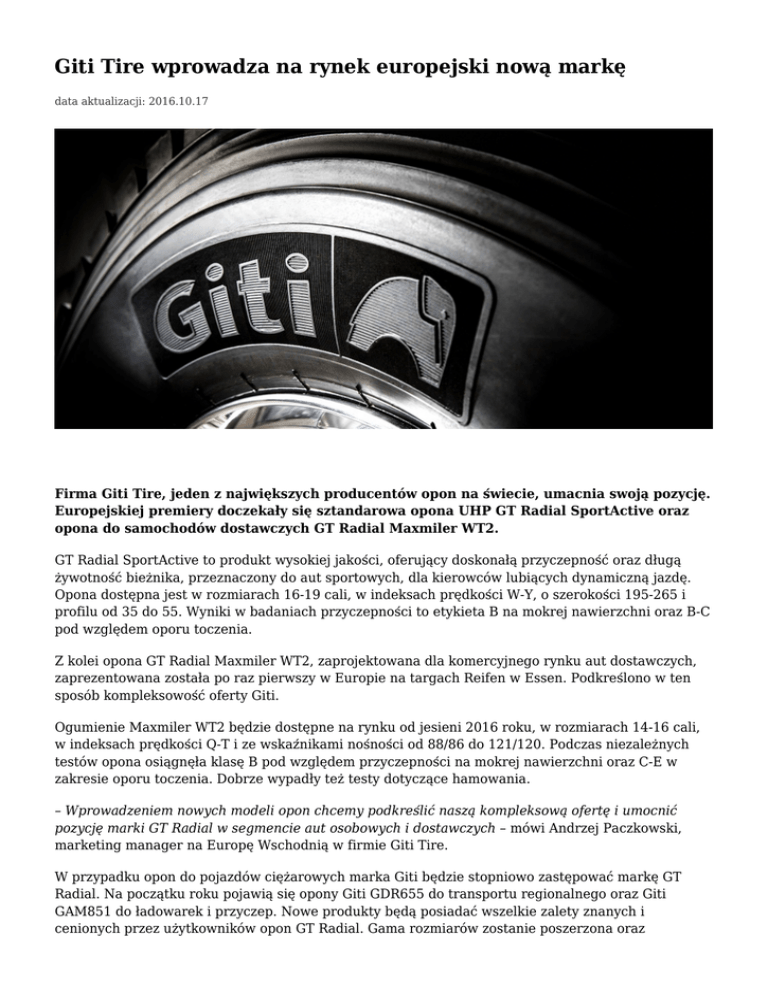 Giti Tire wprowadza na rynek europejski nową markę

data aktualizacji: 2016.10.17

Giti

Firma Giti Tire, jeden z największych producentów opon na świecie, umacnia swoją pozycję. Europejskiej premiery doczekały się sztandarowa opona UHP GT Radial SportActive oraz opona do samochodów dostawczych GT Radial Maxmiler WT2.

GT Radial SportActive to produkt wysokiej jakości, oferujący doskonałą przyczepność oraz długą żywotność bieżnika, przeznaczony do aut sportowych, dla kierowców lubiących dynamiczną jazdę. Opona dostępna jest w rozmiarach 16-19 cali, w indeksach prędkości W-Y, o szerokości 195-265 i profilu od 35 do 55. Wyniki w badaniach przyczepności to etykieta B na mokrej nawierzchni oraz B-C pod względem oporu toczenia.

Z kolei opona GT Radial Maxmiler WT2, zaprojektowana dla komercyjnego rynku aut dostawczych, zaprezentowana została po raz pierwszy w Europie na targach Reifen w Essen. Podkreślono w ten sposób kompleksowość oferty Giti.

Ogumienie Maxmiler WT2 będzie dostępne na rynku od jesieni 2016 roku, w rozmiarach 14-16 cali, w indeksach prędkości Q-T i ze wskaźnikami nośności od 88/86 do 121/120. Podczas niezależnych testów opona osiągnęła klasę B pod względem przyczepności na mokrej nawierzchni oraz C-E w zakresie oporu toczenia. Dobrze wypadły też testy dotyczące hamowania.

– Wprowadzeniem nowych modeli opon chcemy podkreślić naszą kompleksową ofertę i umocnić pozycję marki GT Radial w segmencie aut osobowych i dostawczych – mówi Andrzej Paczkowski, marketing manager na Europę Wschodnią w firmie Giti Tire.

W przypadku opon do pojazdów ciężarowych marka Giti będzie stopniowo zastępować markę GT Radial. Na początku roku pojawią się opony Giti GDR655 do transportu regionalnego oraz Giti GAM851 do ładowarek i przyczep. Nowe produkty będą posiadać wszelkie zalety znanych i cenionych przez użytkowników opon GT Radial. Gama rozmiarów zostanie poszerzona oraz